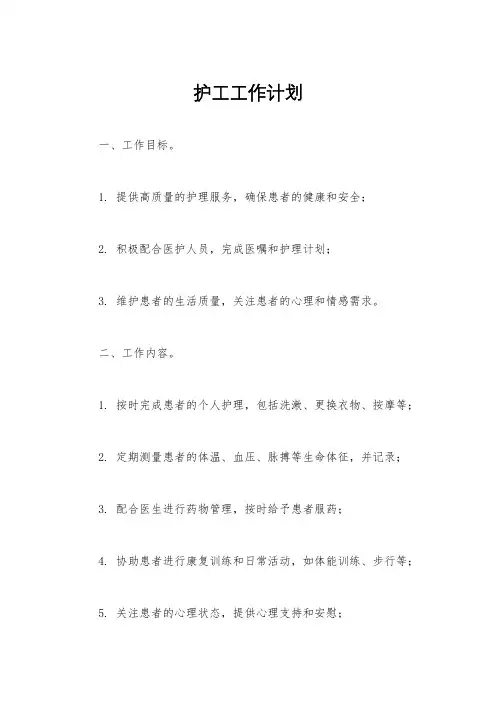 护工工作计划

一、工作目标。

1. 提供高质量的护理服务，确保患者的健康和安全；

2. 积极配合医护人员，完成医嘱和护理计划；

3. 维护患者的生活质量，关注患者的心理和情感需求。

二、工作内容。

1. 按时完成患者的个人护理，包括洗漱、更换衣物、按摩等；

2. 定期测量患者的体温、血压、脉搏等生命体征，并记录；

3. 配合医生进行药物管理，按时给予患者服药；

4. 协助患者进行康复训练和日常活动，如体能训练、步行等；

5. 关注患者的心理状态，提供心理支持和安慰；